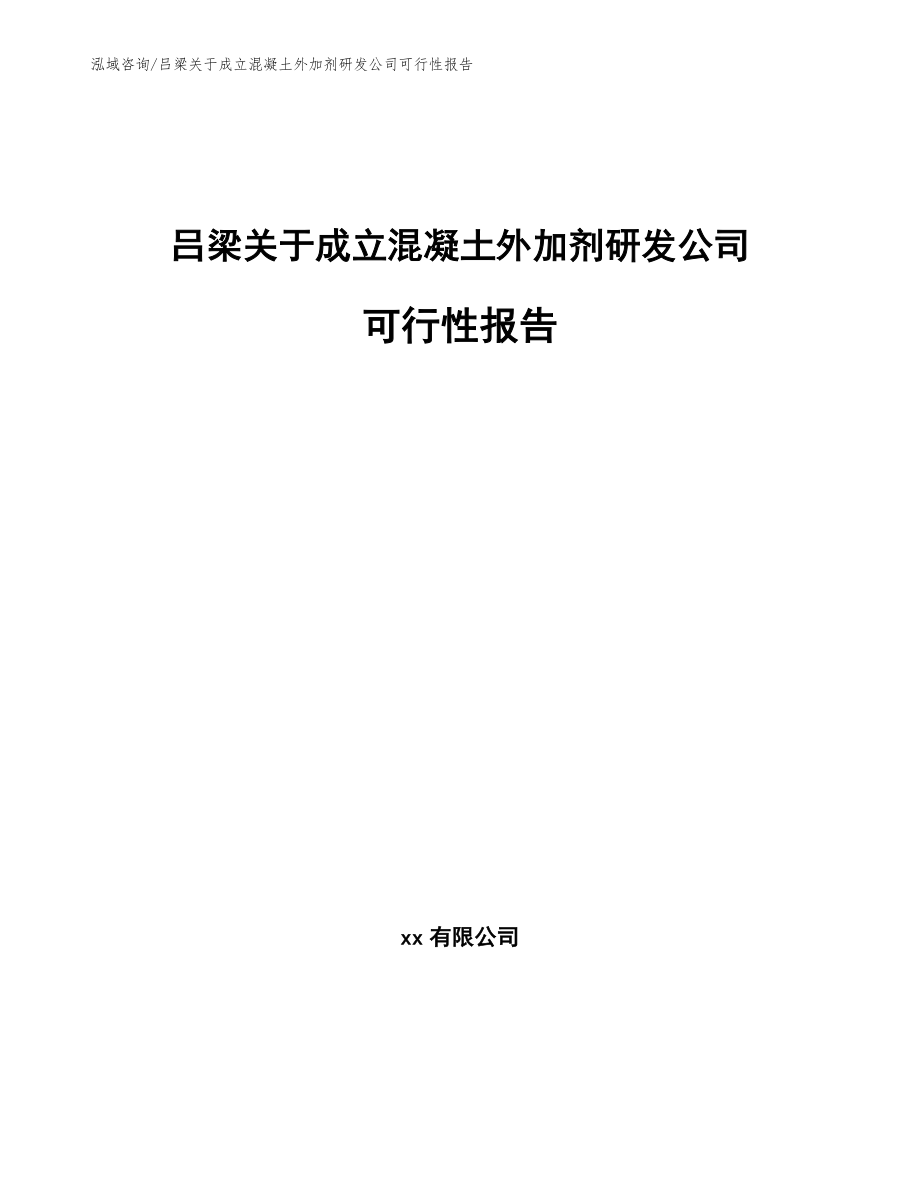 泓域咨询/吕梁关于成立混凝土外加剂研发公司可行性报告

吕梁关于成立混凝土外加剂研发公司

可行性报告

xx 有限公司